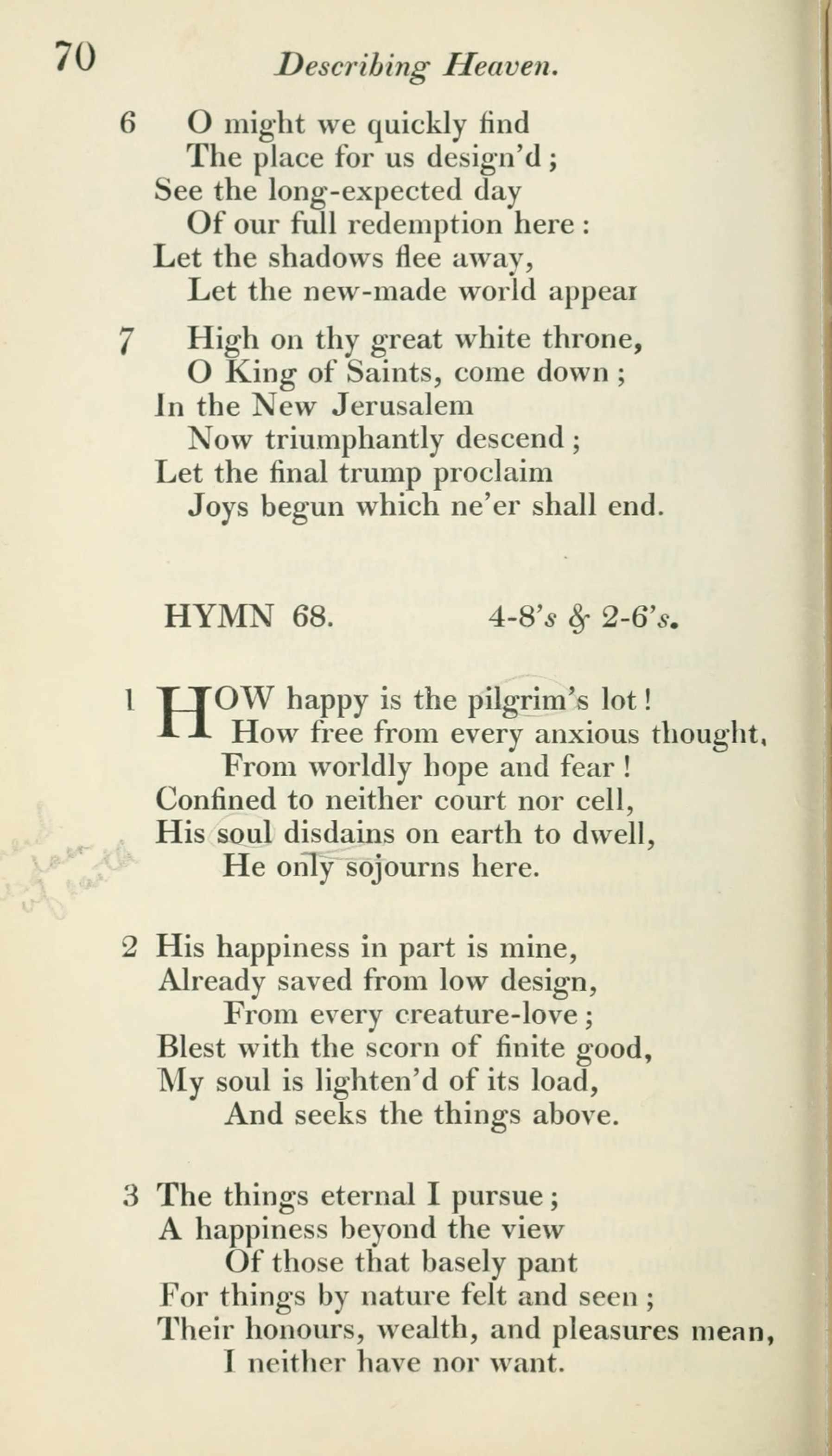 70 Describing Heaven.

6 O might we quickly find
The place for us design'd;
See the long-expected day
Of our full redemption here:
Let the shadows flee away,
Let the new-made world appear

7 High on thy great white throne,
O King of Saints, come down;
In the New Jerusalem
Now triumphantly descend;
Let the final trump proclaim
Joys begun which ne'er shall end.

HYMN 68. 4-8's & 2-6's.

1 HOW happy is the pilgrim's lot!
How free from every anxious thought,
From worldly hope and fear!
Confined to neither court nor cell,
His soul disdains on earth to dwell,
He only sojourns here.

2 His happiness in part is mine,
Already saved from low design,
From every creature-love;
Blest with the scorn of finite good,
My soul is lighten'd of its load,
And seeks the things above.

3 The things eternal I pursue;
A happiness beyond the view
Of those that basely pant
For things by nature felt and seen;
Their honours, wealth, and pleasures mean,
I neither have nor want.